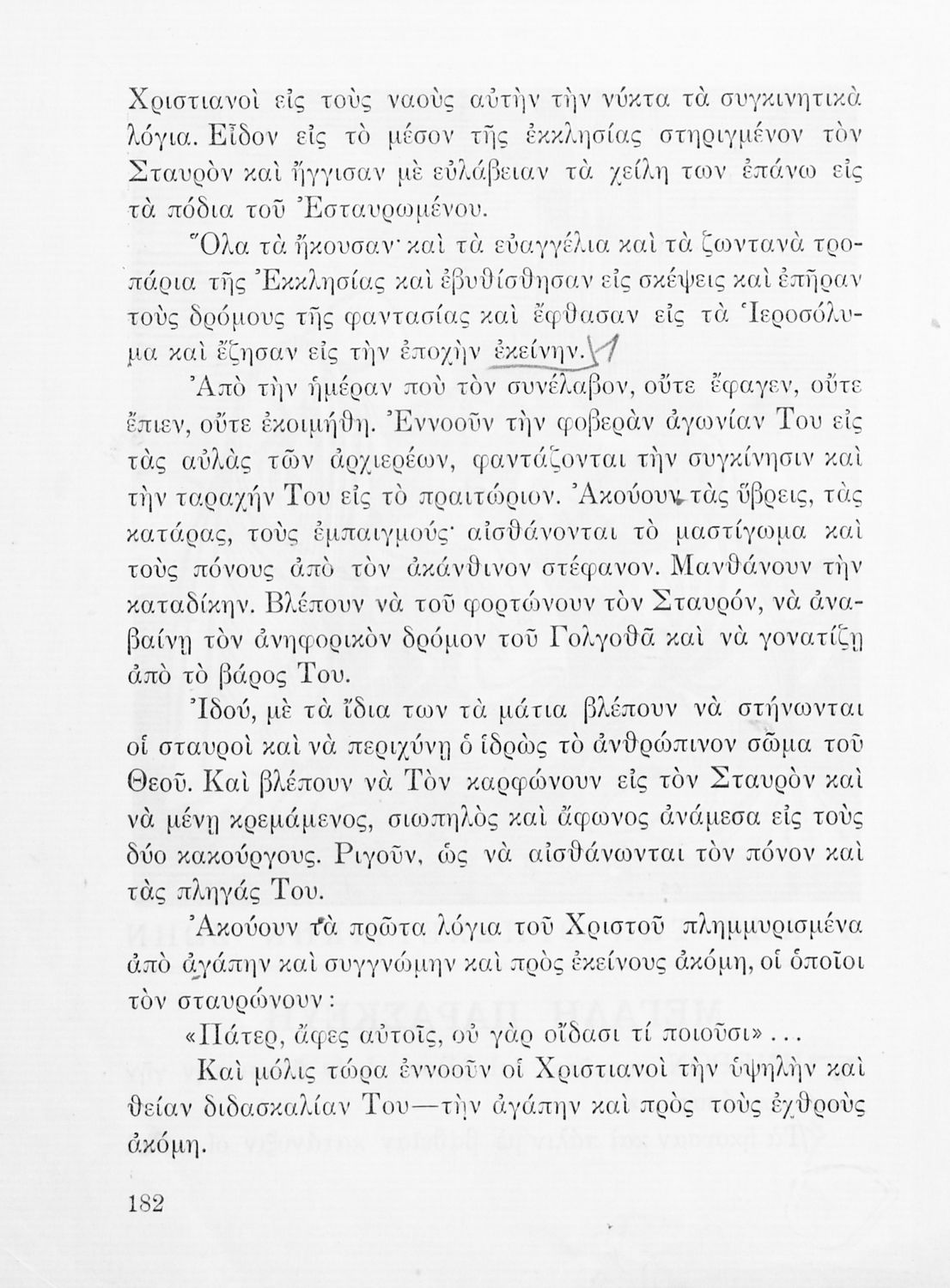 Χριστιανοὶ εἰς τοὺς ναοὺς αὐτὴν τὴν νύκτα τὰ συγκινητικὰ λόγια. Εἶδον εἰς τὸ μέσον τῆς ἐκκλησίας στηριγμένον τὸν Σταυρὸν καὶ ἤγγισαν μὲ εὐλάβειαν τὰ χείλη των ἐπάνω εἰς τὰ πόδια τοῦ Ἐσταυρωμένου.

Ὅλα τὰ ἤκουσαν· καὶ τὰ εὐαγγέλια καὶ τὰ ζωντανὰ τροπάρια τῆς Ἐκκλησίας καὶ ἐβυθίσθησαν εἰς σκέψεις καὶ ἐπῆραν τοὺς δρόμους τῆς φαντασίας καὶ ἔφθασαν εἰς τὰ Ἱεροσόλυμα καὶ ἔζησαν εἰς τὴν ἐποχὴν ἐκείνην.

Ἀπὸ τὴν ἡμέραν ποὺ τὸν συνέλαβον, οὔτε ἔφαγεν, οὔτε ἔπιεν, οὔτε ἐκοιμήθη. Ἐννοοῦν τὴν φοβερὰν ἀγωνίαν Του εἰς τὰς αὐλὰς τῶν ἀρχιερέων, φαντάζονται τὴν συγκίνησιν καὶ τὴν ταραχήν Του εἰς τὸ πραιτώριον. Ἀκούουν τὰς ὕβρεις, τὰς κατάρας, τοὺς ἐμπαιγμούς· αἰσθάνονται τὸ μαστίγωμα καὶ τοὺς πόνους ἀπὸ τὸν ἀκάνθινον στέφανον. Μανθάνουν τὴν καταδίκην. Βλέπουν νὰ τοῦ φορτώνουν τὸν Σταυρόν, νὰ ἀναβαίνῃ τὸν ἀνηφορικὸν δρόμον τοῦ Γολγοθᾶ καὶ νὰ γονατίζῃ ἀπὸ τὸ βάρος Του.

Ἰδού, μὲ τὰ ἴδια των τὰ μάτια βλέπουν νὰ στήνωνται οἱ σταυροὶ καὶ νὰ περιχύνῃ ὁ ἱδρὼς τὸ ἀνθρώπινον σῶμα τοῦ Θεοῦ. Καὶ βλέπουν νὰ Τὸν καρφώνουν εἰς τὸν Σταυρὸν καὶ νὰ μένῃ κρεμάμενος, σιωπηλὸς καὶ ἄφωνος ἀνάμεσα εἰς τοὺς δύο κακούργους. Ριγοῦν, ὡς νὰ αἰσθάνωνται τὸν πόνον καὶ τὰς πληγάς Του.

Ἀκούουν τὰ πρῶτα λόγια τοῦ Χριστοῦ πλημμυρισμένα ἀπὸ ἀγάπην καὶ συγγνώμην καὶ πρὸς ἐκείνους ἀκόμη, οἱ ὁποῖοι τὸν σταυρώνουν:

«Πάτερ, ἄφες αὐτοῖς, οὐ γὰρ οἴδασι τί ποιοῦσι»...

Καὶ μόλις τώρα ἐννοοῦν οἱ Χριστιανοὶ τὴν ὑψηλὴν καὶ θείαν διδασκαλίαν Του—τὴν ἀγάπην καὶ πρὸς τοὺς ἐχθροὺς ἀκόμη.

182